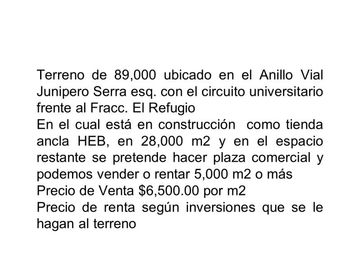 Terreno de 89,000 ubicado en el Anillo Vial Junipero Serra esq. con el circuito universitario frente al Fracc. El Refugio
En el cual está en construcción  como tienda ancla HEB, en 28,000 m2 y en el espacio restante se pretende hacer plaza comercial y podemos vender o rentar 5,000 m2 o más
Precio de Venta $6,500.00 por m2
Precio de renta según inversiones que se le hagan al terreno